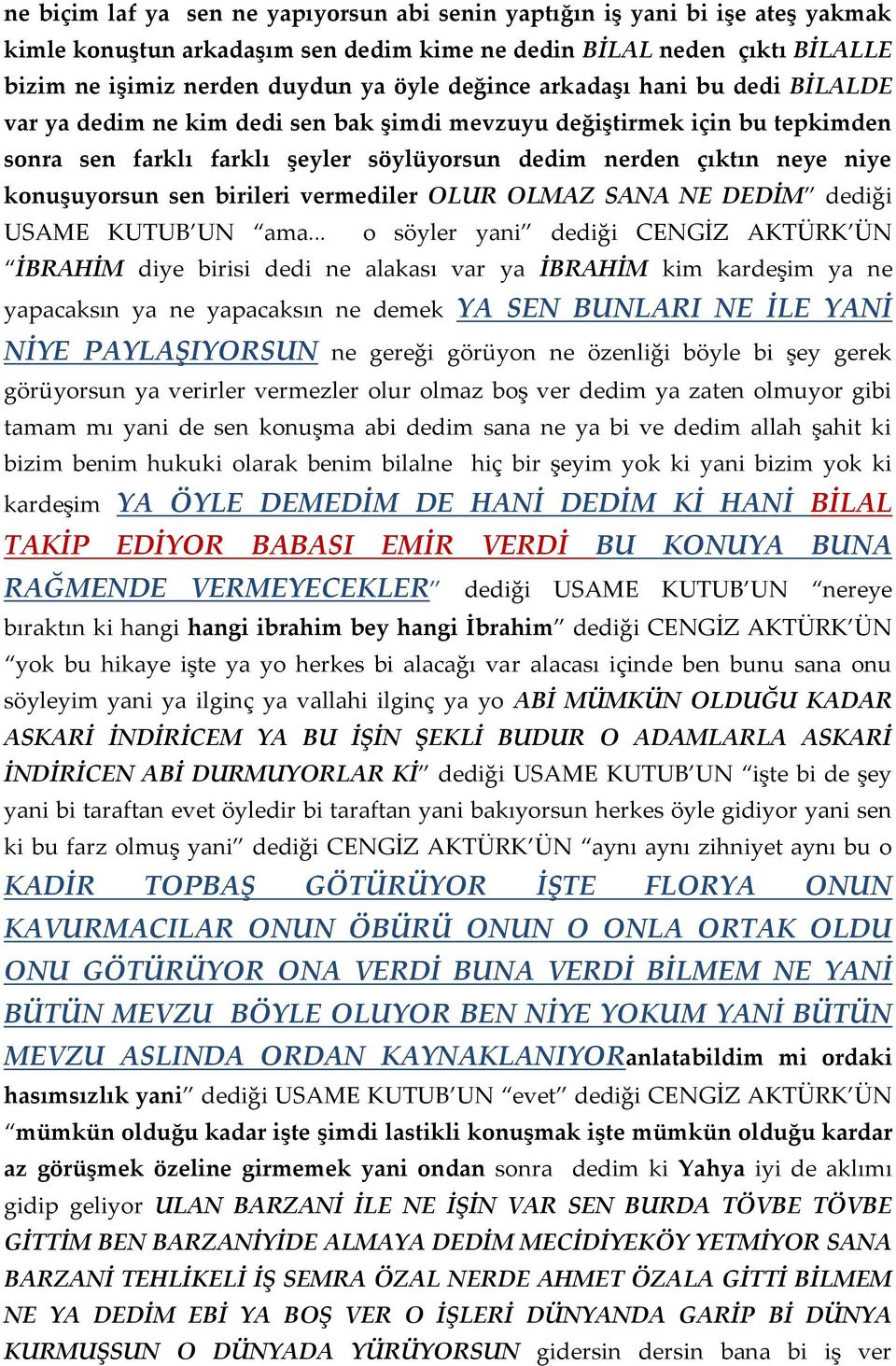 ne biçim laf ya sen ne yapıyorsun abi senin yaptığın iş yani bi işe ateş yakmak kimle konuştun arkadaşım sen dedim kime ne dedin BİLAL neden çıktı BİLALLE bizim ne işimiz nerden duydun ya öyle değince arkadaşı hani bu dedi BİLALDE var ya dedim ne kim dedi sen bak şimdi mevzuyu değiştirmek için bu tepkimden sonra sen farklı farklı şeyler söylüyorsun dedim nerden çıktın neye niye konuşuyorsun sen birileri vermediler OLUR OLMAZ SANA NE DEDİM" dediği USAME KUTUB'UN "ama... o söyler yani" dediği CENGİZ AKTÜRK'ÜN "İBRAHİM diye birisi dedi ne alakası var ya İBRAHİM kim kardeşim ya ne yapacaksın ya ne yapacaksın ne demek YA SEN BUNLARI NE İLE YANİ NİYE PAYLAŞIYORSUN ne gereği görüyon ne özenliği böyle bi şey gerek görüyorsun ya verirler vermezler olur olmaz boş ver dedim ya zaten olmuyor gibi tamam mı yani de sen konuşma abi dedim sana ne ya bi ve dedim allah şahit ki bizim benim hukuki olarak benim bilalne hiç bir şeyim yok ki yani bizim yok ki kardeşim YA ÖYLE DEMEDİM DE HANİ DEDİM Kİ HANİ BİLAL TAKİP EDİYOR BABASI EMİR VERDİ BU KONUYA BUNA RAĞMENDE VERMEYECEKLER" dediği USAME KUTUB'UN "nereye bıraktın ki hangi hangi ibrahim bey hangi İbrahim" dediği CENGİZ AKTÜRK'ÜN "yok bu hikaye işte ya yo herkes bi alacağı var alacası içinde ben bunu sana onu söyleyim yani ya ilginç ya vallahi ilginç ya yo ABİ MÜMKÜN OLDUĞU KADAR ASKARİ İNDİRİCEM YA BU İŞİN ŞEKLİ BUDUR O ADAMLARLA ASKARİ İNDİRİCEN ABİ DURMUYORLAR Kİ" dediği USAME KUTUB'UN "işte bi de şey yani bi taraftan evet öyledir bi taraftan yani bakıyorsun herkes öyle gidiyor yani sen ki bu farz olmuş yani" dediği CENGİZ AKTÜRK'ÜN "aynı aynı zihniyet aynı bu o KADİR TOPBAŞ GÖTÜRÜYOR İŞTE FLORYA ONUN KAVURMACILAR ONUN ÖBÜRÜ ONUN O ONLA ORTAK OLDU ONU GÖTÜRÜYOR ONA VERDİ BUNA VERDİ BİLMEM NE YANİ BÜTÜN MEVZU BÖYLE OLUYOR BEN NİYE YOKUM YANİ BÜTÜN MEVZU ASLINDA ORDAN KAYNAKLANIYORanlatabildim mi ordaki hasımsızlık yani" dediği USAME KUTUB'UN "evet" dediği CENGİZ AKTÜRK'ÜN "mümkün olduğu kadar işte şimdi lastikli konuşmak işte mümkün olduğu kardar az görüşmek özeline girmemek yani ondan sonra dedim ki Yahya iyi de aklımı gidip geliyor ULAN BARZANİ İLE NE İŞİN VAR SEN BURDA TÖVBE TÖVBE GİTTİM BEN BARZANİYİDE ALMAYA DEDİM MECİDİYEKÖY YETMİYOR SANA BARZANİ TEHLİKELİ İŞ SEMRA ÖZAL NERDE AHMET ÖZALA GİTTİ BİLMEM NE YA DEDİM EBİ YA BOŞ VER O İŞLERİ DÜNYANDA GARİP Bİ DÜNYA KURMUŞSUN O DÜNYADA YÜRÜYORSUN gidersin dersin bana bi iş ver